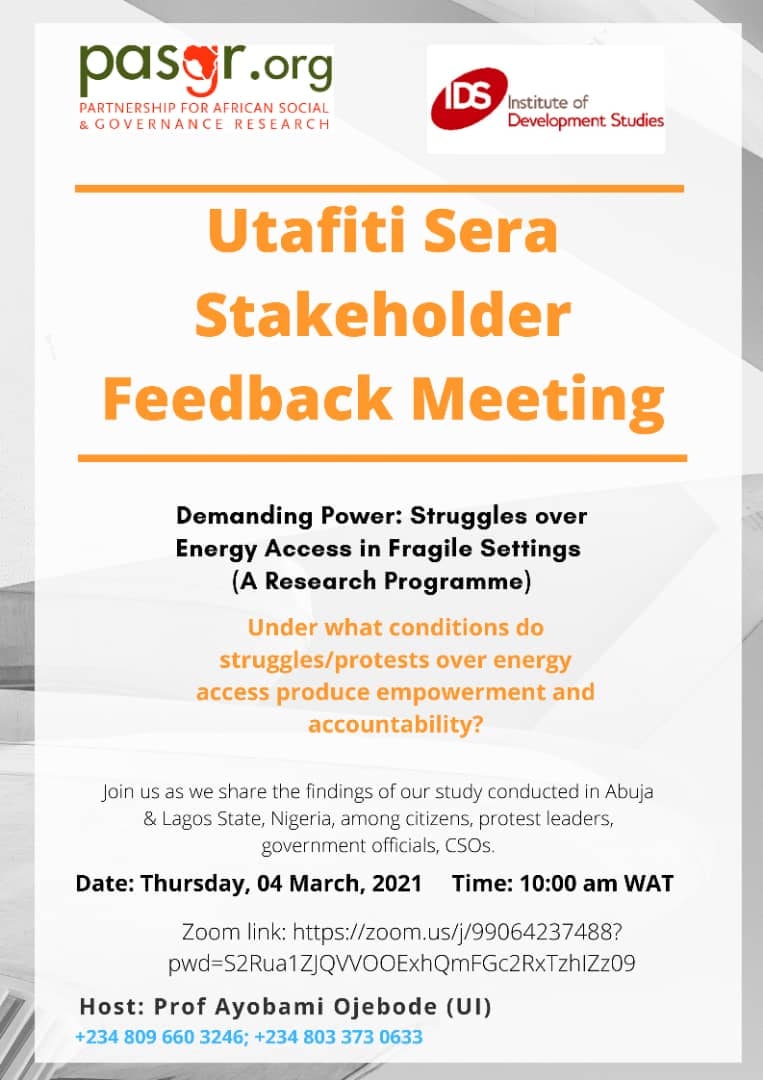 pasgr.org
PARTNERSHIP FOR AFRICAN SOCIAL & GOVERNANCE RESEARCH

IDS Institute of Development Studies

Utafiti Sera Stakeholder Feedback Meeting

Demanding Power: Struggles over Energy Access in Fragile Settings (A Research Programme)

Under what conditions do struggles/protests over energy access produce empowerment and accountability?

Join us as we share the findings of our study conducted in Abuja & Lagos State, Nigeria, among citizens, protest leaders, government officials, CSOs.

Date: Thursday, 04 March, 2021 Time: 10:00 am WAT

Zoom link: https://zoom.us/j/99064237488?pwd=S2Rua1ZJQVVOOExhQmFGc2RxTzhIZz09

Host: Prof Ayobami Ojebode (UI)
+234 809 660 3246; +234 803 373 0633